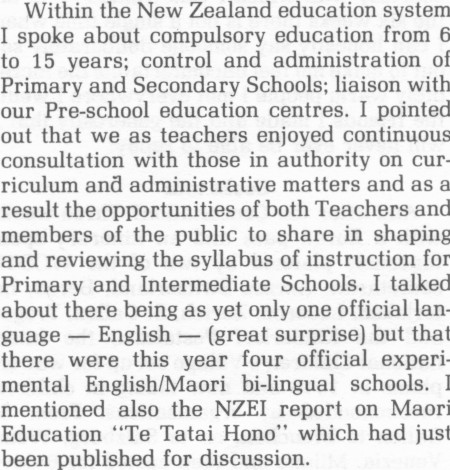 Within the New Zealand education system I spoke about compulsory education from 6 to 15 years; control and administration of Primary and Secondary Schools; liaison with our Pre-school education centres. I pointed out that we as teachers enjoyed continuous consultation with those in authority on curriculum and administrative matters and as a result the opportunities of both Teachers and members of the public to share in shaping and reviewing the syllabus of instruction for Primary and Intermediate Schools. I talked about there being as yet only one official language — English — (great surprise) but that there were this year four official experimental English/Maori bi-lingual schools. I mentioned also the NZEI report on Maori Education "Te Tatai Hono" which had just been published for discussion.